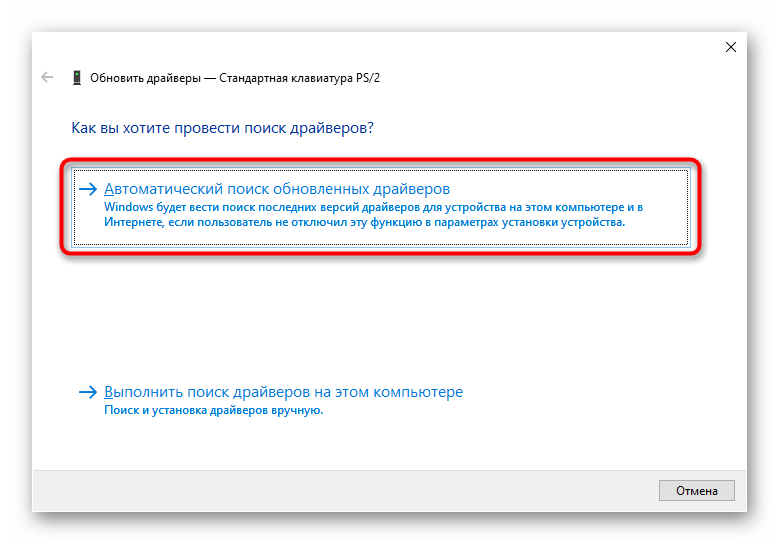 Обновить драйверы — Стандартная клавиатура PS/2

Как вы хотите провести поиск драйверов?

→ Автоматический поиск обновленных драйверов
Windows будет вести поиск последних версий драйверов для устройства на этом компьютере и в Интернете, если пользователь не отключил эту функцию в параметрах установки устройства.

→ Выполнить поиск драйверов на этом компьютере
Поиск и установка драйверов вручную.

Отмена